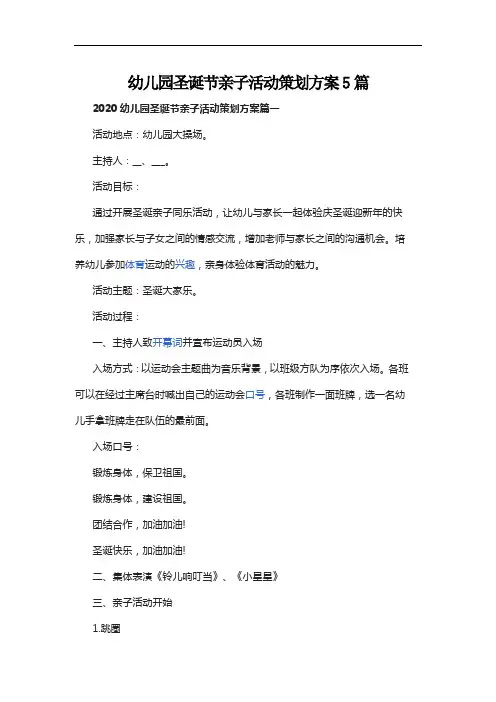 幼儿园圣诞节亲子活动策划方案5篇

2020幼儿园圣诞节亲子活动策划方案篇一

活动地点：幼儿园大操场。

主持人：__、___。

活动目标：

通过开展圣诞亲子同乐活动，让幼儿与家长一起体验庆圣诞迎新年的快乐，加强家长与子女之间的情感交流，增加老师与家长之间的沟通机会。培养幼儿参加体育运动的兴趣，亲身体验体育活动的魅力。

活动主题：圣诞大家乐。

活动过程：

一、主持人致开幕词并宣布运动员入场

入场方式：以运动会主题曲为音乐背景，以班级方队为序依次入场。各班可以在经过主席台时喊出自己的运动会口号，各班制作一面班牌，选一名幼儿手拿班牌走在队伍的最前面。

入场口号：

锻炼身体，保卫祖国。

锻炼身体，建设祖国。

团结合作，加油加油!

圣诞快乐，加油加油!

二、集体表演《铃儿响叮当》、《小星星》

三、亲子活动开始

1.跳圈